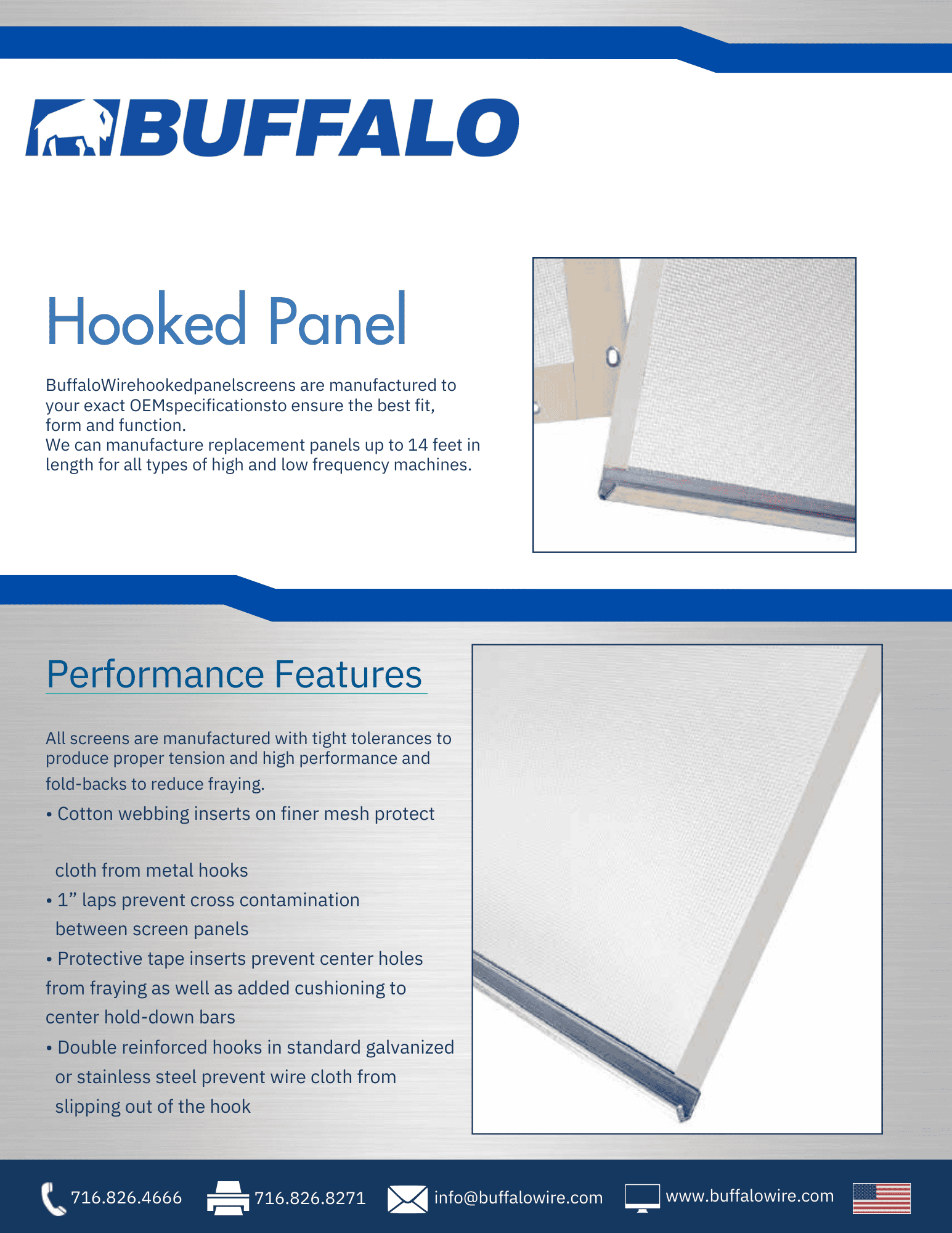 BUFFALO

Hooked Panel

BuffaloWirehookedpanelscreens are manufactured to your exact OEMspecificationsto ensure the best fit, form and function.
We can manufacture replacement panels up to 14 feet in length for all types of high and low frequency machines.

Performance Features

All screens are manufactured with tight tolerances to produce proper tension and high performance and fold-backs to reduce fraying.

• Cotton webbing inserts on finer mesh protect

cloth from metal hooks

• 1” laps prevent cross contamination between screen panels

• Protective tape inserts prevent center holes from fraying as well as added cushioning to center hold-down bars

• Double reinforced hooks in standard galvanized or stainless steel prevent wire cloth from slipping out of the hook

716.826.4666 716.826.8271 info@buffalowire.com www.buffalowire.com